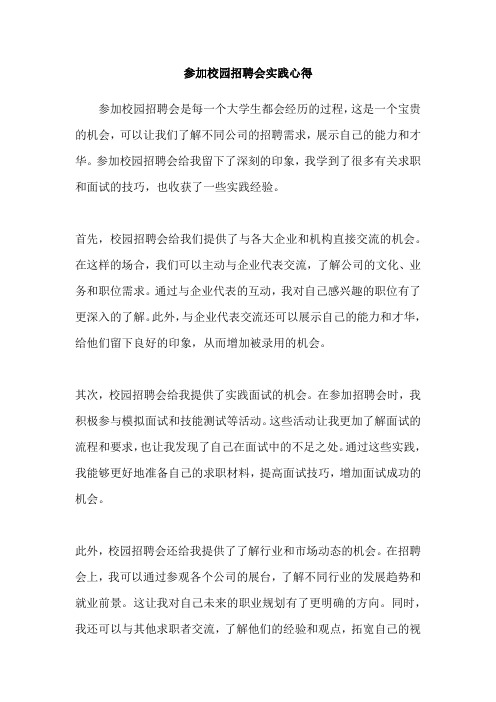 参加校园招聘会实践心得

参加校园招聘会是每一个大学生都会经历的过程，这是一个宝贵的机会，可以让我们了解不同公司的招聘需求，展示自己的能力和才华。参加校园招聘会给我留下了深刻的印象，我学到了很多有关求职和面试的技巧，也收获了一些实践经验。

首先，校园招聘会给我们提供了与各大企业和机构直接交流的机会。在这样的场合，我们可以主动与企业代表交流，了解公司的文化、业务和职位需求。通过与企业代表的互动，我对自己感兴趣的职位有了更深入的了解。此外，与企业代表交流还可以展示自己的能力和才华，给他们留下良好的印象，从而增加被录用的机会。

其次，校园招聘会给我提供了实践面试的机会。在参加招聘会时，我积极参与模拟面试和技能测试等活动。这些活动让我更加了解面试的流程和要求，也让我发现了自己在面试中的不足之处。通过这些实践，我能够更好地准备自己的求职材料，提高面试技巧，增加面试成功的机会。

此外，校园招聘会还给我提供了了解行业和市场动态的机会。在招聘会上，我可以通过参观各个公司的展台，了解不同行业的发展趋势和就业前景。这让我对自己未来的职业规划有了更明确的方向。同时，我还可以与其他求职者交流，了解他们的经验和观点，拓宽自己的视